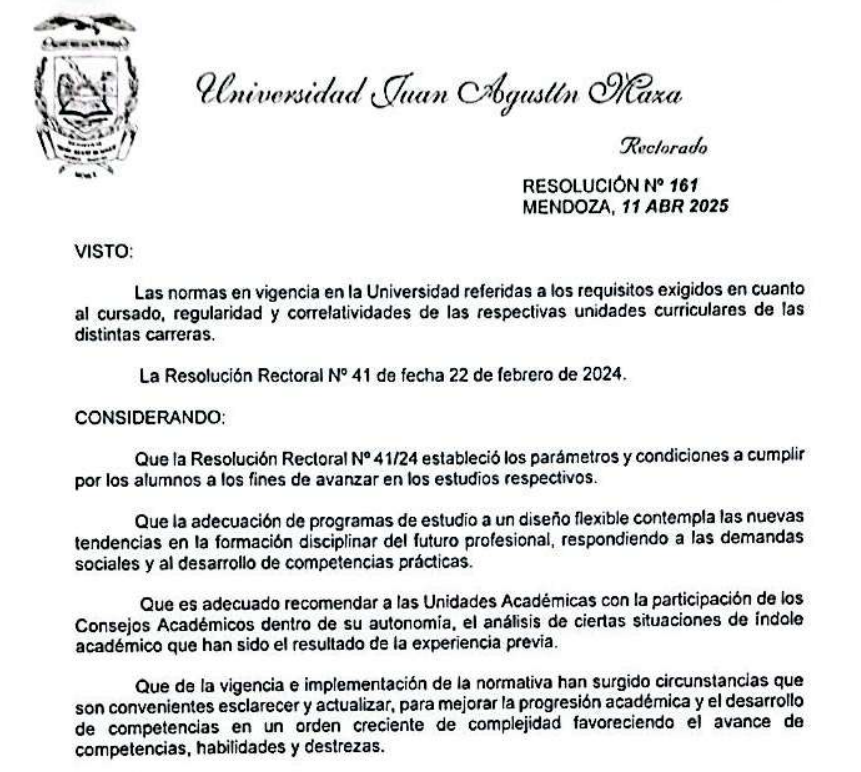 Universidad Juan Agustín Maza

Rectorado

RESOLUCIÓN Nº 161
MENDOZA, 11 ABR 2025

VISTO:

Las normas en vigencia en la Universidad referidas a los requisitos exigidos en cuanto al cursado, regularidad y correlatividades de las respectivas unidades curriculares de las distintas carreras.

La Resolución Rectoral Nº 41 de fecha 22 de febrero de 2024.

CONSIDERANDO:

Que la Resolución Rectoral Nº 41/24 estableció los parámetros y condiciones a cumplir por los alumnos a los fines de avanzar en los estudios respectivos.

Que la adecuación de programas de estudio a un diseño flexible contempla las nuevas tendencias en la formación disciplinar del futuro profesional, respondiendo a las demandas sociales y al desarrollo de competencias prácticas.

Que es adecuado recomendar a las Unidades Académicas con la participación de los Consejos Académicos dentro de su autonomía, el análisis de ciertas situaciones de índole académico que han sido el resultado de la experiencia previa.

Que de la vigencia e implementación de la normativa han surgido circunstancias que son convenientes esclarecer y actualizar, para mejorar la progresión académica y el desarrollo de competencias en un orden creciente de complejidad favoreciendo el avance de competencias, habilidades y destrezas.